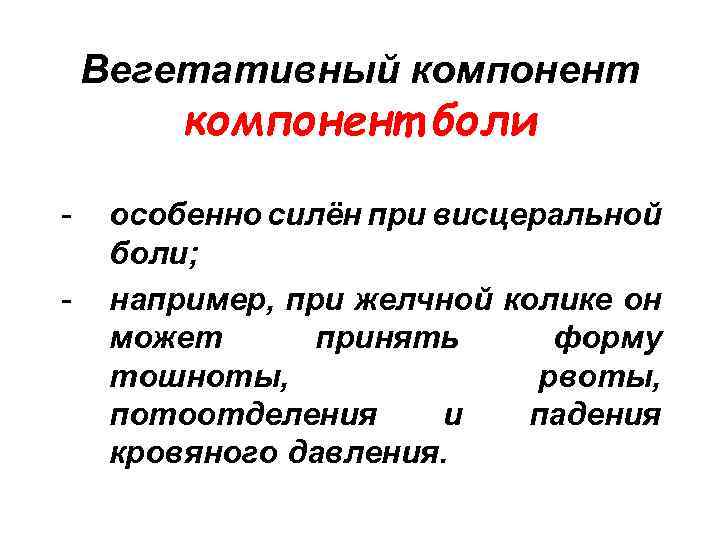 Вегетативный компонент

компонент боли

- особенно силён при висцеральной боли;

- например, при желчной колике он может принять форму тошноты, рвоты, потоотделения и падения кровяного давления.